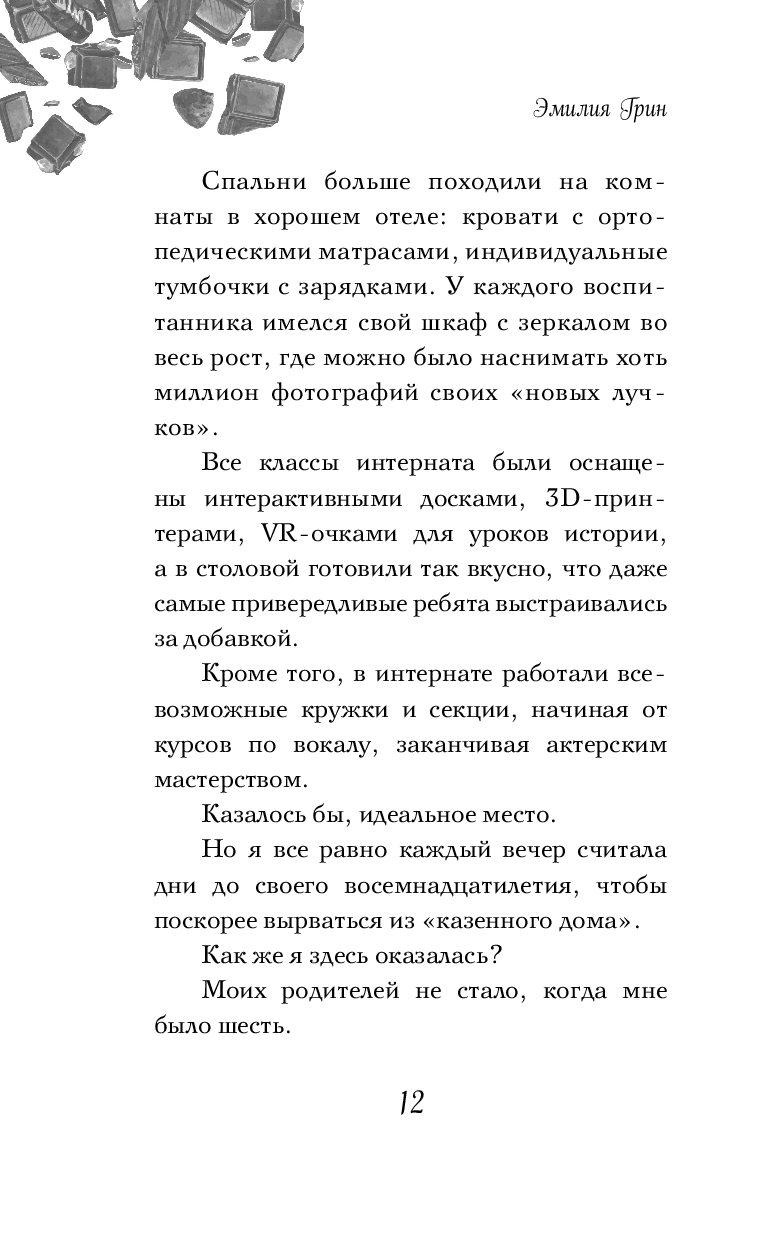 Эмилия Грин

Спальни больше походили на комнаты в хорошем отеле: кровати с ортопедическими матрасами, индивидуальные тумбочки с зарядками. У каждого воспитанника имелся свой шкаф с зеркалом во весь рост, где можно было наснимать хоть миллион фотографий своих «новых лучков».

Все классы интерната были оснащены интерактивными досками, 3D-принтерами, VR-очками для уроков истории, а в столовой готовили так вкусно, что даже самые привередливые ребята выстраивались за добавкой.

Кроме того, в интернате работали всевозможные кружки и секции, начиная от курсов по вокалу, заканчивая актерским мастерством.

Казалось бы, идеальное место.

Но я все равно каждый вечер считала дни до своего восемнадцатилетия, чтобы поскорее вырваться из «казенного дома».

Как же я здесь оказалась?

Моих родителей не стало, когда мне было шесть.

12